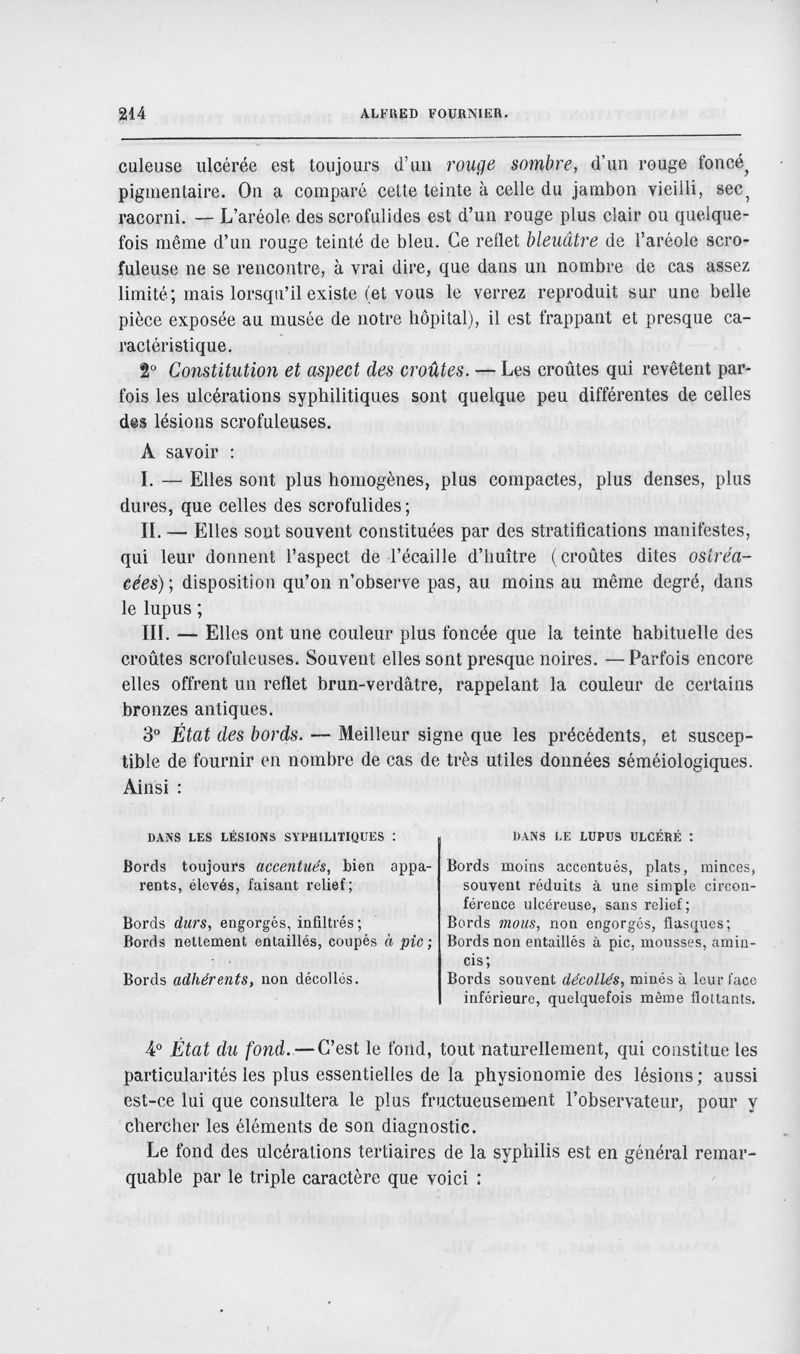 214 ALFRED FOURNIER.

culeuse ulcérée est toujours d'un rouge sombre, d'un rouge foncé, pigmentaire. On a comparé cette teinte à celle du jambon vieilli, sec, racorni. — L'aréole des scrofulides est d'un rouge plus clair ou quelquefois même d'un rouge teinté de bleu. Ce reflet bleuâtre de l'aréole scrofuleuse ne se rencontre, à vrai dire, que dans un nombre de cas assez limité; mais lorsqu'il existe (et vous le verrez reproduit sur une belle pièce exposée au musée de notre hôpital), il est frappant et presque caractéristique.

2° Constitution et aspect des croûtes. — Les croûtes qui revêtent parfois les ulcérations syphilitiques sont quelque peu différentes de celles des lésions scrofuleuses.

A savoir :

I. — Elles sont plus homogènes, plus compactes, plus denses, plus dures, que celles des scrofulides;

II. — Elles sont souvent constituées par des stratifications manifestes, qui leur donnent l'aspect de l'écaille d'huître (croûtes dites ostréacées); disposition qu'on n'observe pas, au moins au même degré, dans le lupus;

III. — Elles ont une couleur plus foncée que la teinte habituelle des croûtes scrofuleuses. Souvent elles sont presque noires. — Parfois encore elles offrent un reflet brun-verdâtre, rappelant la couleur de certains bronzes antiques.

3° État des bords. — Meilleur signe que les précédents, et susceptible de fournir en nombre de cas de très utiles données séméiologiques. Ainsi :

| DANS LES LÉSIONS SYPHILITIQUES : | DANS LE LUPUS ULCÉRÉ : |
|---|---|
| Bords toujours accentués, bien apparents, élevés, faisant relief; | Bords moins accentués, plats, minces, souvent réduits à une simple circonférence ulcéreuse, sans relief; |
| Bords durs, engorgés, infiltrés; | Bords mous, non engorgés, flasques; |
| Bords nettement entaillés, coupés à pic; | Bords non entaillés à pic, mousses, amincis; |
| Bords adhérents, non décollés. | Bords souvent décollés, minés à leur face inférieure, quelquefois même flottants. |

4° État du fond. — C'est le fond, tout naturellement, qui constitue les particularités les plus essentielles de la physionomie des lésions; aussi est-ce lui que consultera le plus fructueusement l'observateur, pour y chercher les éléments de son diagnostic.

Le fond des ulcérations tertiaires de la syphilis est en général remarquable par le triple caractère que voici :